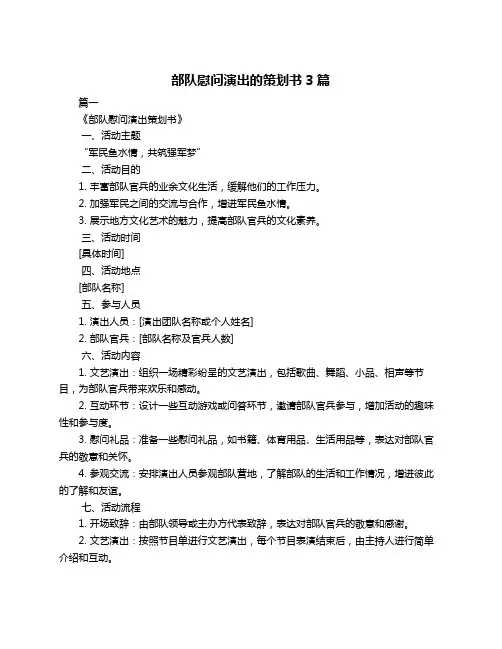 部队慰问演出的策划书 3 篇

篇一

《部队慰问演出策划书》

一、活动主题

“军民鱼水情，共筑强军梦”

二、活动目的

1. 丰富部队官兵的业余文化生活，缓解他们的工作压力。

2. 加强军民之间的交流与合作，增进军民鱼水情。

3. 展示地方文化艺术的魅力，提高部队官兵的文化素养。

三、活动时间

[具体时间]

四、活动地点

[部队名称]

五、参与人员

1. 演出人员：[演出团队名称或个人姓名]

2. 部队官兵：[部队名称及官兵人数]

六、活动内容

1. 文艺演出：组织一场精彩纷呈的文艺演出，包括歌曲、舞蹈、小品、相声等节目，为部队官兵带来欢乐和感动。

2. 互动环节：设计一些互动游戏或问答环节，邀请部队官兵参与，增加活动的趣味性和参与度。

3. 慰问礼品：准备一些慰问礼品，如书籍、体育用品、生活用品等，表达对部队官兵的敬意和关怀。

4. 参观交流：安排演出人员参观部队营地，了解部队的生活和工作情况，增进彼此的了解和友谊。

七、活动流程

1. 开场致辞：由部队领导或主办方代表致辞，表达对部队官兵的敬意和感谢。

2. 文艺演出：按照节目单进行文艺演出，每个节目表演结束后，由主持人进行简单介绍和互动。